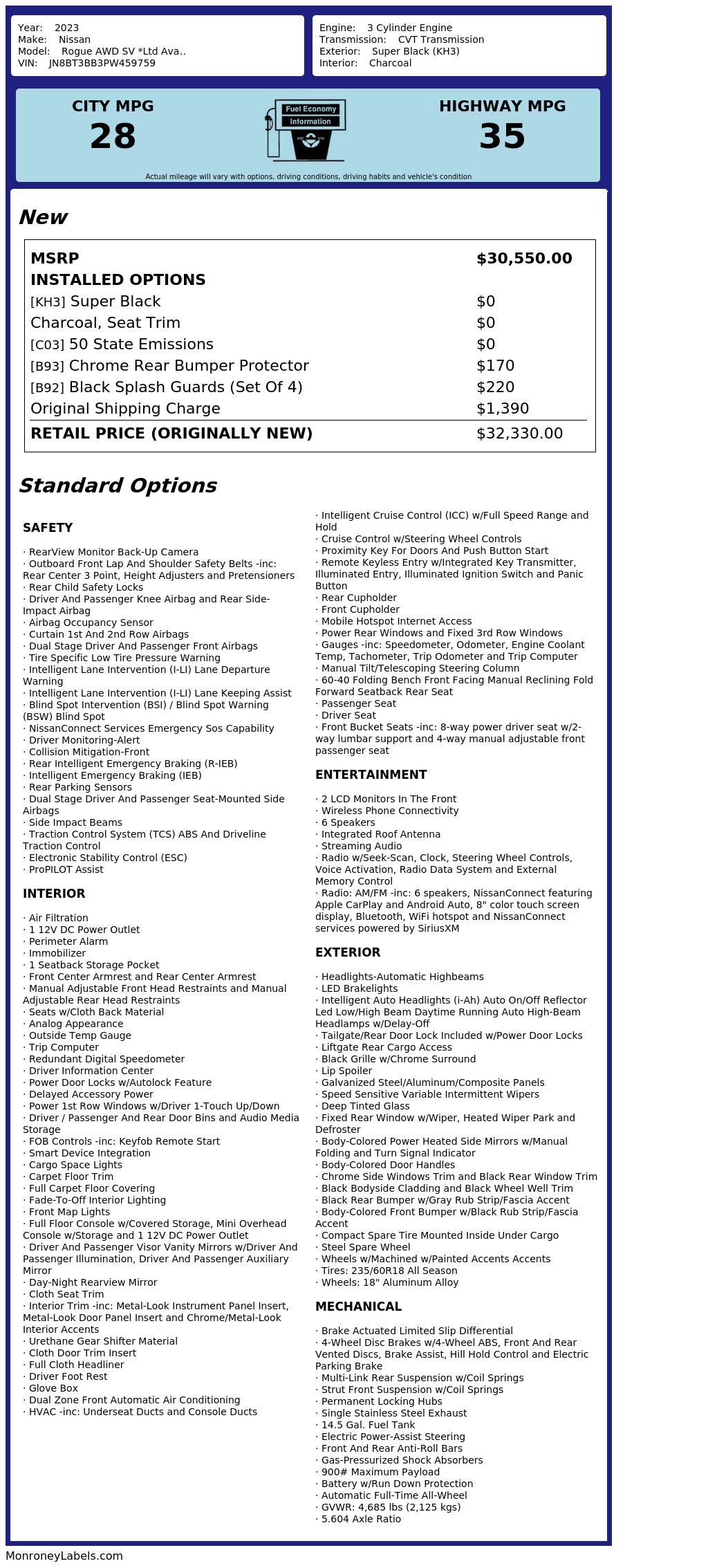 Year: 2023
Make: Nissan
Model: Rogue AWD SV *Ltd Ava..
VIN: JN8BT3BB3PW459759

Engine: 3 Cylinder Engine
Transmission: CVT Transmission
Exterior: Super Black (KH3)
Interior: Charcoal

CITY MPG
28

Fuel Economy Information

HIGHWAY MPG
35

Actual mileage will vary with options, driving conditions, driving habits and vehicle's condition

New

| MSRP | $30,550.00 |
|---|---|
| INSTALLED OPTIONS | |
| [KH3] Super Black | $0 |
| Charcoal, Seat Trim | $0 |
| [C03] 50 State Emissions | $0 |
| [B93] Chrome Rear Bumper Protector | $170 |
| [B92] Black Splash Guards (Set Of 4) | $220 |
| Original Shipping Charge | $1,390 |
| RETAIL PRICE (ORIGINALLY NEW) | $32,330.00 |

Standard Options

SAFETY

· RearView Monitor Back-Up Camera
· Outboard Front Lap And Shoulder Safety Belts -inc: Rear Center 3 Point, Height Adjusters and Pretensioners
· Rear Child Safety Locks
· Driver And Passenger Knee Airbag and Rear Side-Impact Airbag
· Airbag Occupancy Sensor
· Curtain 1st And 2nd Row Airbags
· Dual Stage Driver And Passenger Front Airbags
· Tire Specific Low Tire Pressure Warning
· Intelligent Lane Intervention (I-LI) Lane Departure Warning
· Intelligent Lane Intervention (I-LI) Lane Keeping Assist
· Blind Spot Intervention (BSI) / Blind Spot Warning (BSW) Blind Spot
· NissanConnect Services Emergency Sos Capability
· Driver Monitoring-Alert
· Collision Mitigation-Front
· Rear Intelligent Emergency Braking (R-IEB)
· Intelligent Emergency Braking (IEB)
· Rear Parking Sensors
· Dual Stage Driver And Passenger Seat-Mounted Side Airbags
· Side Impact Beams
· Traction Control System (TCS) ABS And Driveline Traction Control
· Electronic Stability Control (ESC)
· ProPILOT Assist

INTERIOR

· Air Filtration
· 1 12V DC Power Outlet
· Perimeter Alarm
· Immobilizer
· 1 Seatback Storage Pocket
· Front Center Armrest and Rear Center Armrest
· Manual Adjustable Front Head Restraints and Manual Adjustable Rear Head Restraints
· Seats w/Cloth Back Material
· Analog Appearance
· Outside Temp Gauge
· Trip Computer
· Redundant Digital Speedometer
· Driver Information Center
· Power Door Locks w/Autolock Feature
· Delayed Accessory Power
· Power 1st Row Windows w/Driver 1-Touch Up/Down
· Driver / Passenger And Rear Door Bins and Audio Media Storage
· FOB Controls -inc: Keyfob Remote Start
· Smart Device Integration
· Cargo Space Lights
· Carpet Floor Trim
· Full Carpet Floor Covering
· Fade-To-Off Interior Lighting
· Front Map Lights
· Full Floor Console w/Covered Storage, Mini Overhead Console w/Storage and 1 12V DC Power Outlet
· Driver And Passenger Visor Vanity Mirrors w/Driver And Passenger Illumination, Driver And Passenger Auxiliary Mirror
· Day-Night Rearview Mirror
· Cloth Seat Trim
· Interior Trim -inc: Metal-Look Instrument Panel Insert, Metal-Look Door Panel Insert and Chrome/Metal-Look Interior Accents
· Urethane Gear Shifter Material
· Cloth Door Trim Insert
· Full Cloth Headliner
· Driver Foot Rest
· Glove Box
· Dual Zone Front Automatic Air Conditioning
· HVAC -inc: Underseat Ducts and Console Ducts

· Intelligent Cruise Control (ICC) w/Full Speed Range and Hold
· Cruise Control w/Steering Wheel Controls
· Proximity Key For Doors And Push Button Start
· Remote Keyless Entry w/Integrated Key Transmitter, Illuminated Entry, Illuminated Ignition Switch and Panic Button
· Rear Cupholder
· Front Cupholder
· Mobile Hotspot Internet Access
· Power Rear Windows and Fixed 3rd Row Windows
· Gauges -inc: Speedometer, Odometer, Engine Coolant Temp, Tachometer, Trip Odometer and Trip Computer
· Manual Tilt/Telescoping Steering Column
· 60-40 Folding Bench Front Facing Manual Reclining Fold Forward Seatback Rear Seat
· Passenger Seat
· Driver Seat
· Front Bucket Seats -inc: 8-way power driver seat w/2-way lumbar support and 4-way manual adjustable front passenger seat

ENTERTAINMENT

· 2 LCD Monitors In The Front
· Wireless Phone Connectivity
· 6 Speakers
· Integrated Roof Antenna
· Streaming Audio
· Radio w/Seek-Scan, Clock, Steering Wheel Controls, Voice Activation, Radio Data System and External Memory Control
· Radio: AM/FM -inc: 6 speakers, NissanConnect featuring Apple CarPlay and Android Auto, 8" color touch screen display, Bluetooth, WiFi hotspot and NissanConnect services powered by SiriusXM

EXTERIOR

· Headlights-Automatic Highbeams
· LED Brakelights
· Intelligent Auto Headlights (i-Ah) Auto On/Off Reflector Led Low/High Beam Daytime Running Auto High-Beam Headlamps w/Delay-Off
· Tailgate/Rear Door Lock Included w/Power Door Locks
· Liftgate Rear Cargo Access
· Black Grille w/Chrome Surround
· Lip Spoiler
· Galvanized Steel/Aluminum/Composite Panels
· Speed Sensitive Variable Intermittent Wipers
· Deep Tinted Glass
· Fixed Rear Window w/Wiper, Heated Wiper Park and Defroster
· Body-Colored Power Heated Side Mirrors w/Manual Folding and Turn Signal Indicator
· Body-Colored Door Handles
· Chrome Side Windows Trim and Black Rear Window Trim
· Black Bodyside Cladding and Black Wheel Well Trim
· Black Rear Bumper w/Gray Rub Strip/Fascia Accent
· Body-Colored Front Bumper w/Black Rub Strip/Fascia Accent
· Compact Spare Tire Mounted Inside Under Cargo
· Steel Spare Wheel
· Wheels w/Machined w/Painted Accents Accents
· Tires: 235/60R18 All Season
· Wheels: 18" Aluminum Alloy

MECHANICAL

· Brake Actuated Limited Slip Differential
· 4-Wheel Disc Brakes w/4-Wheel ABS, Front And Rear Vented Discs, Brake Assist, Hill Hold Control and Electric Parking Brake
· Multi-Link Rear Suspension w/Coil Springs
· Strut Front Suspension w/Coil Springs
· Permanent Locking Hubs
· Single Stainless Steel Exhaust
· 14.5 Gal. Fuel Tank
· Electric Power-Assist Steering
· Front And Rear Anti-Roll Bars
· Gas-Pressurized Shock Absorbers
· 900# Maximum Payload
· Battery w/Run Down Protection
· Automatic Full-Time All-Wheel
· GVWR: 4,685 lbs (2,125 kgs)
· 5.604 Axle Ratio

MonroneyLabels.com